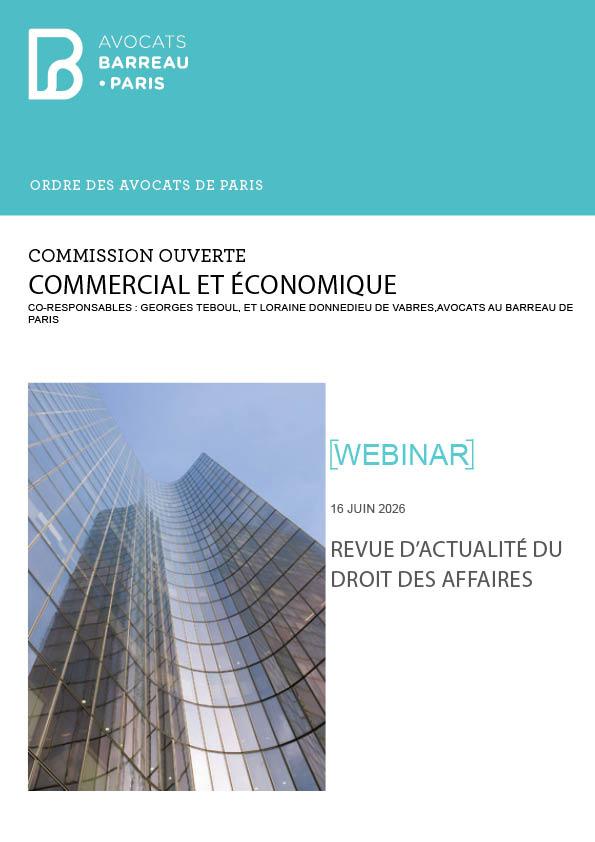 AVOCATS
BARREAU
• PARIS

ORDRE DES AVOCATS DE PARIS

COMMISSION OUVERTE
COMMERCIAL ET ÉCONOMIQUE
CO-RESPONSABLES : GEORGES TEBOUL, ET LORAINE DONNEDIEU DE VABRES,AVOCATS AU BARREAU DE PARIS

[WEBINAR]

16 JUIN 2026

REVUE D'ACTUALITÉ DU DROIT DES AFFAIRES